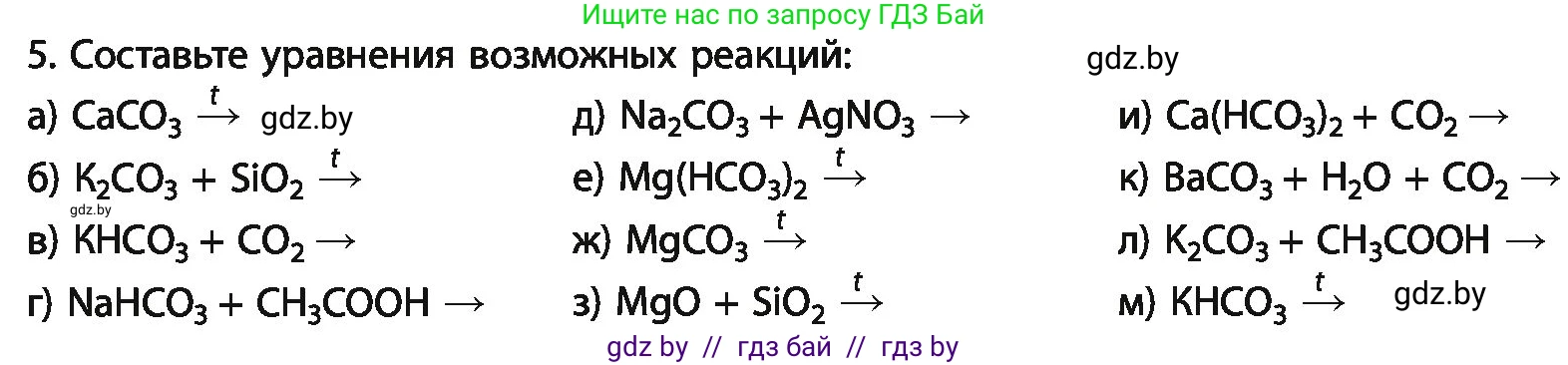 Ищите нас по запросу ГДЗ Бай

5. Составьте уравнения возможных реакций:

gdz.by

а) $CaCO_3 \xrightarrow{t}$ gdz.by

б) $K_2CO_3 + SiO_2 \xrightarrow{t}$

gdz.by

в) $KHCO_3 + CO_2 \rightarrow$

г) $NaHCO_3 + CH_3COOH \rightarrow$

д) $Na_2CO_3 + AgNO_3 \rightarrow$

е) $Mg(HCO_3)_2 \xrightarrow{t}$

ж) $MgCO_3 \xrightarrow{t}$

з) $MgO + SiO_2 \xrightarrow{t}$

и) $Ca(HCO_3)_2 + CO_2 \rightarrow$

к) $BaCO_3 + H_2O + CO_2 \rightarrow$

л) $K_2CO_3 + CH_3COOH \rightarrow$

м) $KHCO_3 \xrightarrow{t}$ gdz.by

gdz by // гдз бай // гдз by